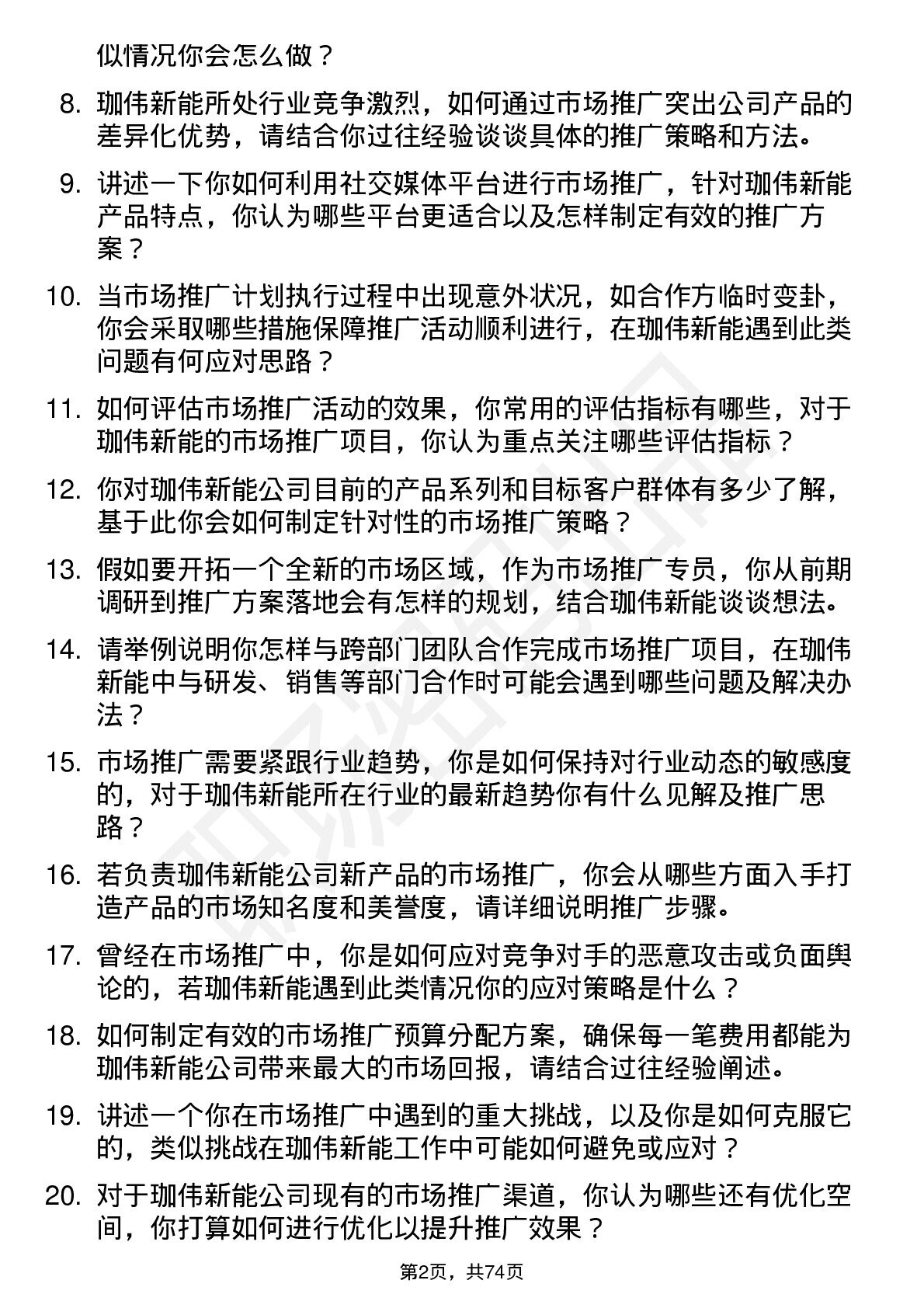 似情况你会怎么做？

8. 珈伟新能所处行业竞争激烈，如何通过市场推广突出公司产品的差异化优势，请结合你过往经验谈谈具体的推广策略和方法。

9. 讲述一下你如何利用社交媒体平台进行市场推广，针对珈伟新能产品特点，你认为哪些平台更适合以及怎样制定有效的推广方案？

10. 当市场推广计划执行过程中出现意外状况，如合作方临时变卦，你会采取哪些措施保障推广活动顺利进行，在珈伟新能遇到此类问题有何应对思路？

11. 如何评估市场推广活动的效果，你常用的评估指标有哪些，对于珈伟新能的市场推广项目，你认为重点关注哪些评估指标？

12. 你对珈伟新能公司目前的产品系列和目标客户群体有多少了解，基于此你会如何制定针对性的市场推广策略？

13. 假如要开拓一个全新的市场区域，作为市场推广专员，你从前期调研到推广方案落地会有怎样的规划，结合珈伟新能谈谈想法。

14. 请举例说明你怎样与跨部门团队合作完成市场推广项目，在珈伟新能中与研发、销售等部门合作时可能会遇到哪些问题及解决办法？

15. 市场推广需要紧跟行业趋势，你是如何保持对行业动态的敏感度的，对于珈伟新能所在行业的最新趋势你有什么见解及推广思路？

16. 若负责珈伟新能公司新产品的市场推广，你会从哪些方面入手打造产品的市场知名度和美誉度，请详细说明推广步骤。

17. 曾经在市场推广中，你是如何应对竞争对手的恶意攻击或负面舆论的，若珈伟新能遇到此类情况你的应对策略是什么？

18. 如何制定有效的市场推广预算分配方案，确保每一笔费用都能为珈伟新能公司带来最大的市场回报，请结合过往经验阐述。

19. 讲述一个你在市场推广中遇到的重大挑战，以及你是如何克服它的，类似挑战在珈伟新能工作中可能如何避免或应对？

20. 对于珈伟新能公司现有的市场推广渠道，你认为哪些还有优化空间，你打算如何进行优化以提升推广效果？

第2页，共74页